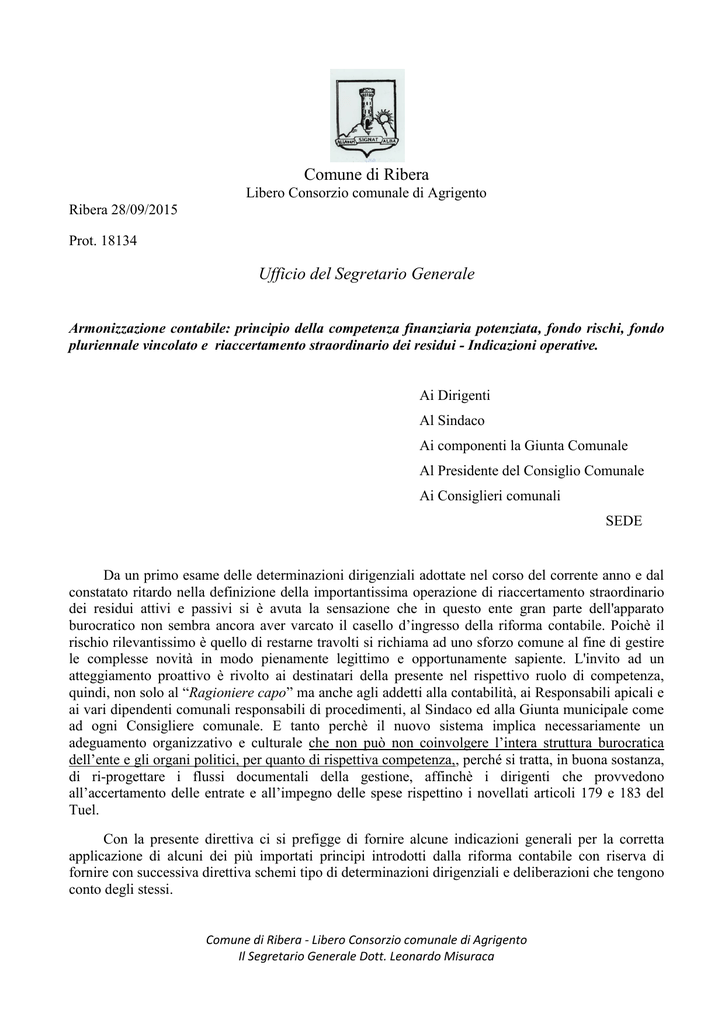 SIGNAT

Comune di Ribera
Libero Consorzio comunale di Agrigento

Ribera 28/09/2015

Prot. 18134

Ufficio del Segretario Generale

Armonizzazione contabile: principio della competenza finanziaria potenziata, fondo rischi, fondo pluriennale vincolato e riaccertamento straordinario dei residui - Indicazioni operative.

Ai Dirigenti
Al Sindaco
Ai componenti la Giunta Comunale
Al Presidente del Consiglio Comunale
Ai Consiglieri comunali
SEDE

Da un primo esame delle determinazioni dirigenziali adottate nel corso del corrente anno e dal constatato ritardo nella definizione della importantissima operazione di riaccertamento straordinario dei residui attivi e passivi si è avuta la sensazione che in questo ente gran parte dell'apparato burocratico non sembra ancora aver varcato il casello d'ingresso della riforma contabile. Poichè il rischio rilevantissimo è quello di restarne travolti si richiama ad uno sforzo comune al fine di gestire le complesse novità in modo pienamente legittimo e opportunamente sapiente. L'invito ad un atteggiamento proattivo è rivolto ai destinatari della presente nel rispettivo ruolo di competenza, quindi, non solo al "Ragioniere capo" ma anche agli addetti alla contabilità, ai Responsabili apicali e ai vari dipendenti comunali responsabili di procedimenti, al Sindaco ed alla Giunta municipale come ad ogni Consigliere comunale. E tanto perchè il nuovo sistema implica necessariamente un adeguamento organizzativo e culturale che non può non coinvolgere l'intera struttura burocratica dell'ente e gli organi politici, per quanto di rispettiva competenza,, perché si tratta, in buona sostanza, di ri-progettare i flussi documentali della gestione, affinchè i dirigenti che provvedono all'accertamento delle entrate e all'impegno delle spese rispettino i novellati articoli 179 e 183 del Tuel.

Con la presente direttiva ci si prefigge di fornire alcune indicazioni generali per la corretta applicazione di alcuni dei più importati principi introdotti dalla riforma contabile con riserva di fornire con successiva direttiva schemi tipo di determinazioni dirigenziali e deliberazioni che tengono conto degli stessi.

Comune di Ribera - Libero Consorzio comunale di Agrigento
Il Segretario Generale Dott. Leonardo Misuraca